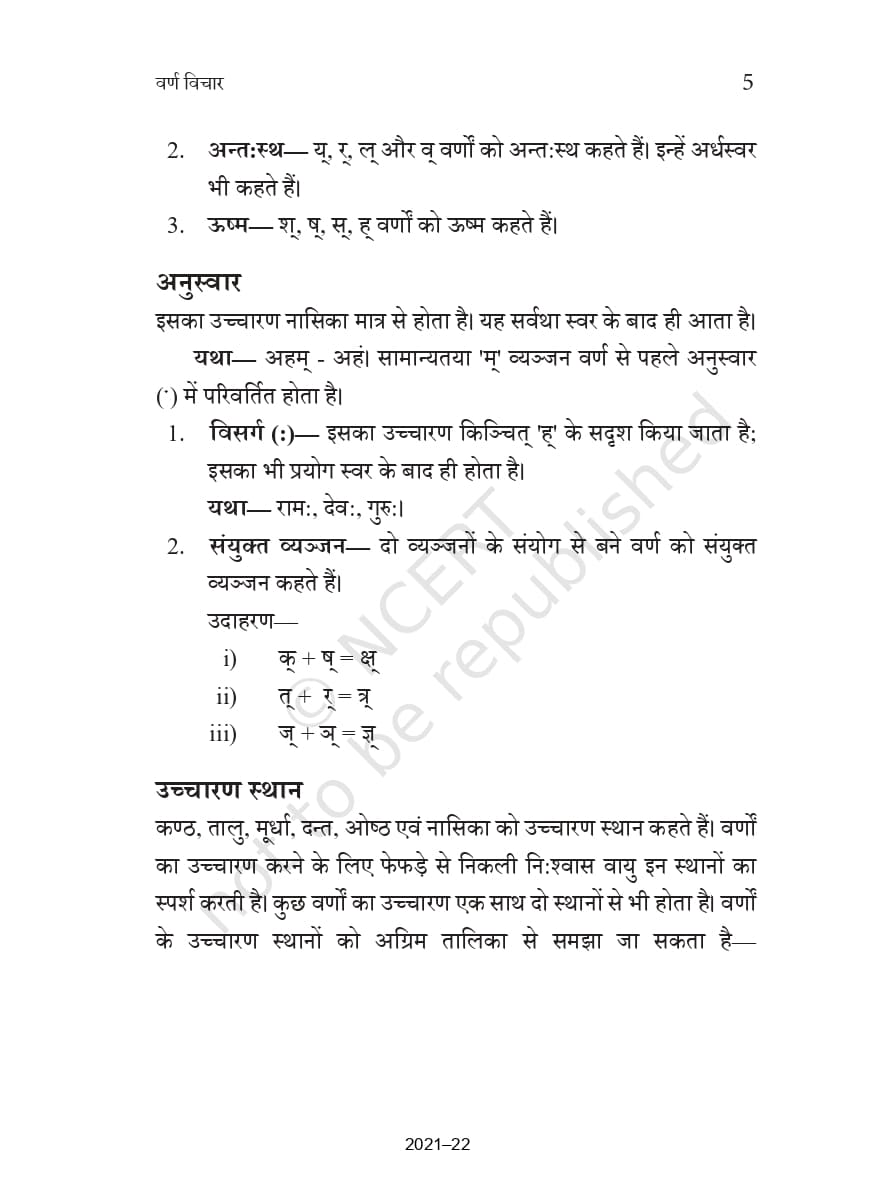 वर्ण विचार 5

2. अन्त:स्थ— य्, र्, ल् और व् वर्णों को अन्त:स्थ कहते हैं। इन्हें अर्धस्वर भी कहते हैं।

3. ऊष्म— श्, ष्, स्, ह् वर्णों को ऊष्म कहते हैं।

अनुस्वार

इसका उच्चारण नासिका मात्र से होता है। यह सर्वथा स्वर के बाद ही आता है।

यथा— अहम् - अहं। सामान्यतया 'म्' व्यञ्जन वर्ण से पहले अनुस्वार (ं) में परिवर्तित होता है।

1. विसर्ग (:)— इसका उच्चारण किञ्चित् 'ह्' के सदृश किया जाता है; इसका भी प्रयोग स्वर के बाद ही होता है।

यथा— राम:, देव:, गुरु:।

2. संयुक्त व्यञ्जन— दो व्यञ्जनों के संयोग से बने वर्ण को संयुक्त व्यञ्जन कहते हैं।

उदाहरण—

i) क् + ष् = क्ष्

ii) त् + र् = त्र्

iii) ज् + ञ् = ज्ञ्

उच्चारण स्थान

कण्ठ, तालु, मूर्धा, दन्त, ओष्ठ एवं नासिका को उच्चारण स्थान कहते हैं। वर्णों का उच्चारण करने के लिए फेफड़े से निकली नि:श्वास वायु इन स्थानों का स्पर्श करती है। कुछ वर्णों का उच्चारण एक साथ दो स्थानों से भी होता है। वर्णों के उच्चारण स्थानों को अग्रिम तालिका से समझा जा सकता है—

© NCERT not to be republished

2021–22